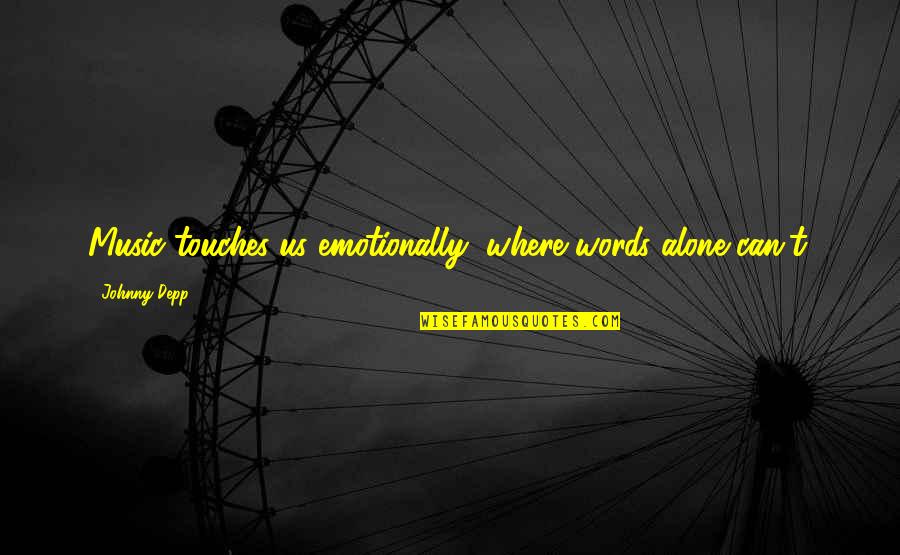 Music touches us emotionally, where words alone can't.

Johnny Depp

WISEFAMOUSQUOTES.COM